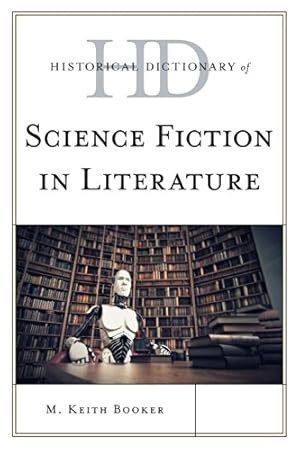 HD
HISTORICAL DICTIONARY of

SCIENCE FICTION IN LITERATURE

M. KEITH BOOKER